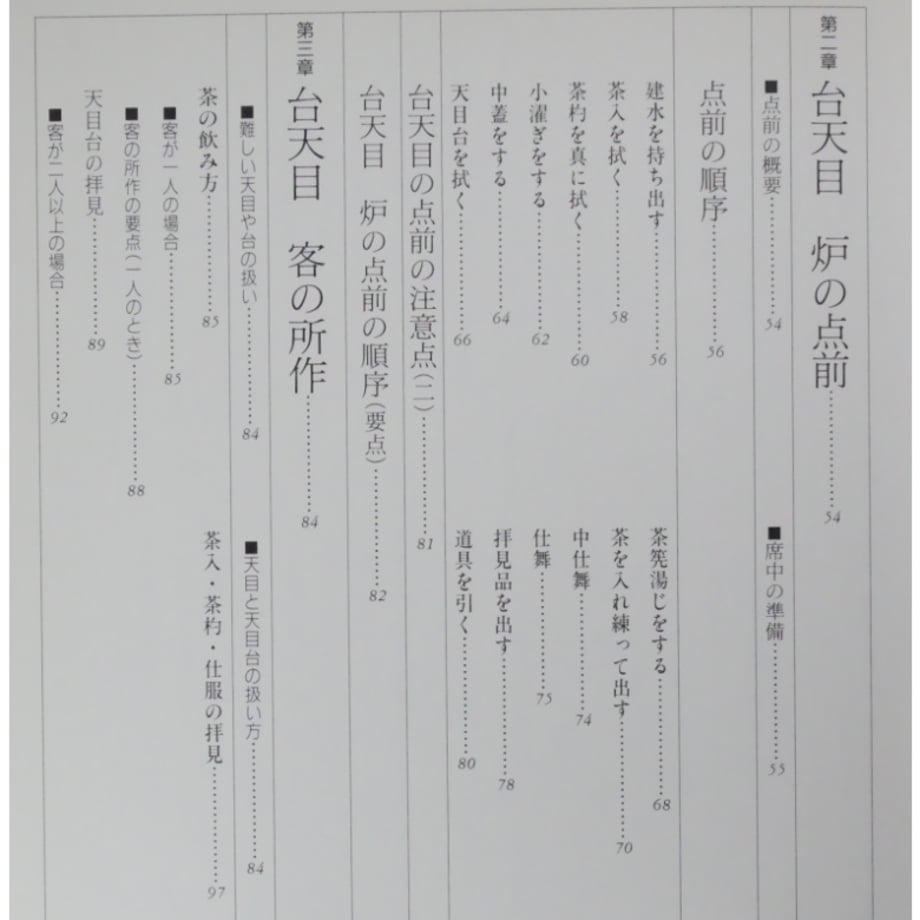 第二章
台天目　炉の点前……54

■点前の概要……54
■席中の準備……55

点前の順序……56

建水を持ち出す……56
茶入を拭く……58
茶杓を真に拭く……60
小濯ぎをする……62
中蓋をする……64
天目台を拭く……66
茶筅湯じをする……68
茶を入れ練って出す……70
中仕舞……74
仕舞……75
拝見品を出す……78
道具を引く……80

台天目の点前の注意点(二)……81

台天目　炉の点前の順序(要点)……82

第三章
台天目　客の所作……84

■難しい天目や台の扱い……84
■天目と天目台の扱い方……84

茶の飲み方……85
■客が一人の場合……85
■客の所作の要点(一人のとき)……88
天目台の拝見……89
■客が二人以上の場合……92
茶入・茶杓・仕服の拝見……97